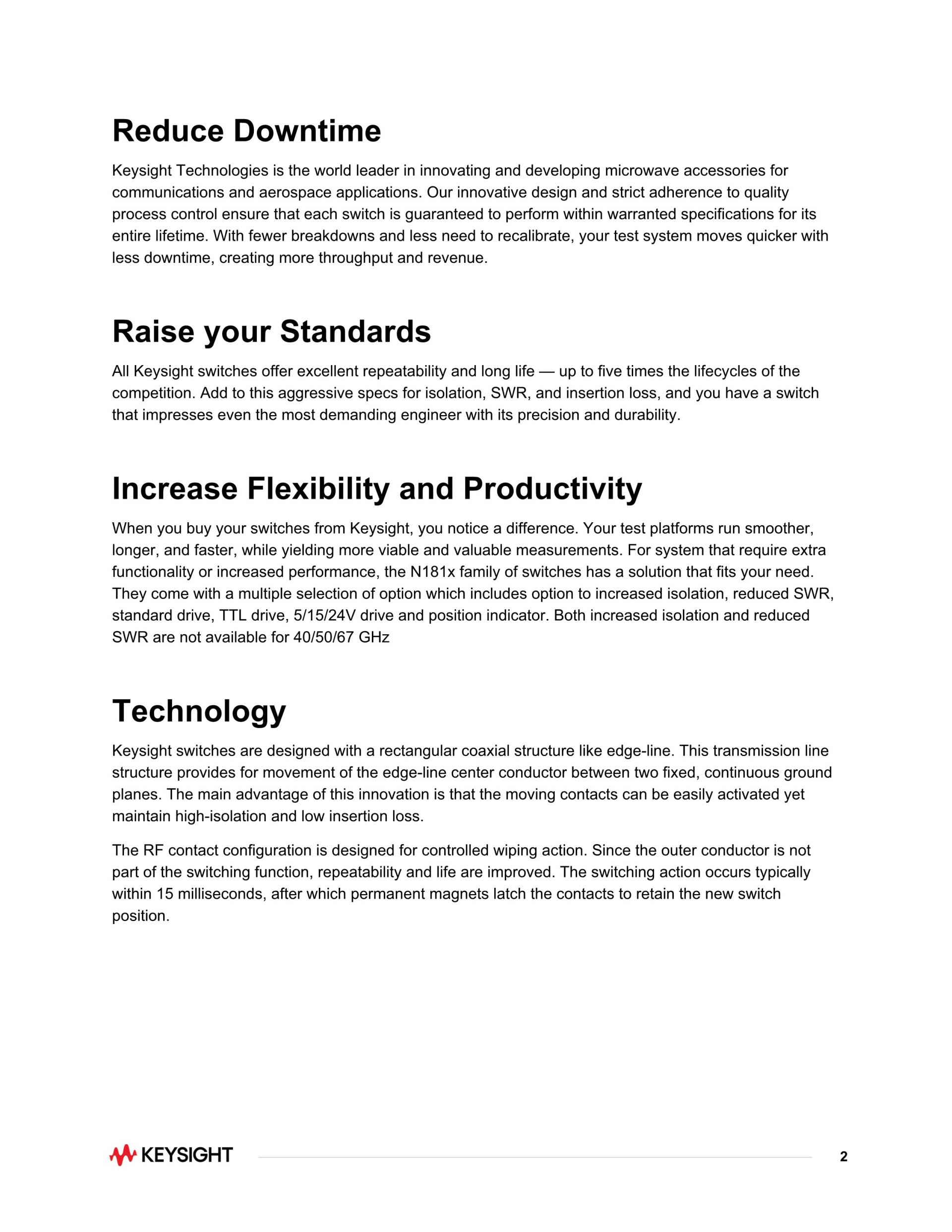 Reduce Downtime

Keysight Technologies is the world leader in innovating and developing microwave accessories for communications and aerospace applications. Our innovative design and strict adherence to quality process control ensure that each switch is guaranteed to perform within warranted specifications for its entire lifetime. With fewer breakdowns and less need to recalibrate, your test system moves quicker with less downtime, creating more throughput and revenue.

Raise your Standards

All Keysight switches offer excellent repeatability and long life — up to five times the lifecycles of the competition. Add to this aggressive specs for isolation, SWR, and insertion loss, and you have a switch that impresses even the most demanding engineer with its precision and durability.

Increase Flexibility and Productivity

When you buy your switches from Keysight, you notice a difference. Your test platforms run smoother, longer, and faster, while yielding more viable and valuable measurements. For system that require extra functionality or increased performance, the N181x family of switches has a solution that fits your need. They come with a multiple selection of option which includes option to increased isolation, reduced SWR, standard drive, TTL drive, 5/15/24V drive and position indicator. Both increased isolation and reduced SWR are not available for 40/50/67 GHz

Technology

Keysight switches are designed with a rectangular coaxial structure like edge-line. This transmission line structure provides for movement of the edge-line center conductor between two fixed, continuous ground planes. The main advantage of this innovation is that the moving contacts can be easily activated yet maintain high-isolation and low insertion loss.

The RF contact configuration is designed for controlled wiping action. Since the outer conductor is not part of the switching function, repeatability and life are improved. The switching action occurs typically within 15 milliseconds, after which permanent magnets latch the contacts to retain the new switch position.

KEYSIGHT

2